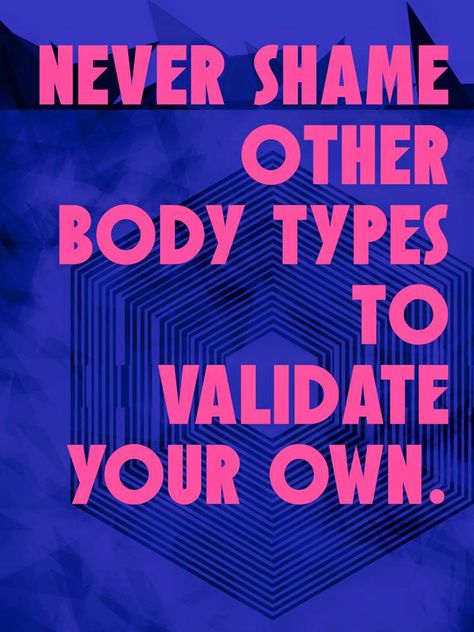 NEVER SHAME OTHER BODY TYPES TO VALIDATE YOUR OWN.